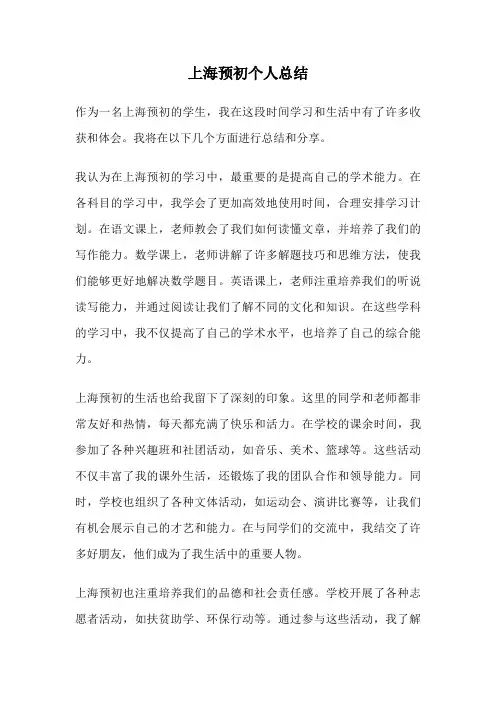 上海预初个人总结

作为一名上海预初的学生，我在这段时间学习和生活中有了许多收获和体会。我将在以下几个方面进行总结和分享。

我认为在上海预初的学习中，最重要的是提高自己的学术能力。在各科目的学习中，我学会了更加高效地使用时间，合理安排学习计划。在语文课上，老师教会了我们如何读懂文章，并培养了我们的写作能力。数学课上，老师讲解了许多解题技巧和思维方法，使我们能够更好地解决数学题目。英语课上，老师注重培养我们的听说读写能力，并通过阅读让我们了解不同的文化和知识。在这些学科的学习中，我不仅提高了自己的学术水平，也培养了自己的综合能力。

上海预初的生活也给我留下了深刻的印象。这里的同学和老师都非常友好和热情，每天都充满了快乐和活力。在学校的课余时间，我参加了各种兴趣班和社团活动，如音乐、美术、篮球等。这些活动不仅丰富了我的课外生活，还锻炼了我的团队合作和领导能力。同时，学校也组织了各种文体活动，如运动会、演讲比赛等，让我们有机会展示自己的才艺和能力。在与同学们的交流中，我结交了许多好朋友，他们成为了我生活中的重要人物。

上海预初也注重培养我们的品德和社会责任感。学校开展了各种志愿者活动，如扶贫助学、环保行动等。通过参与这些活动，我了解